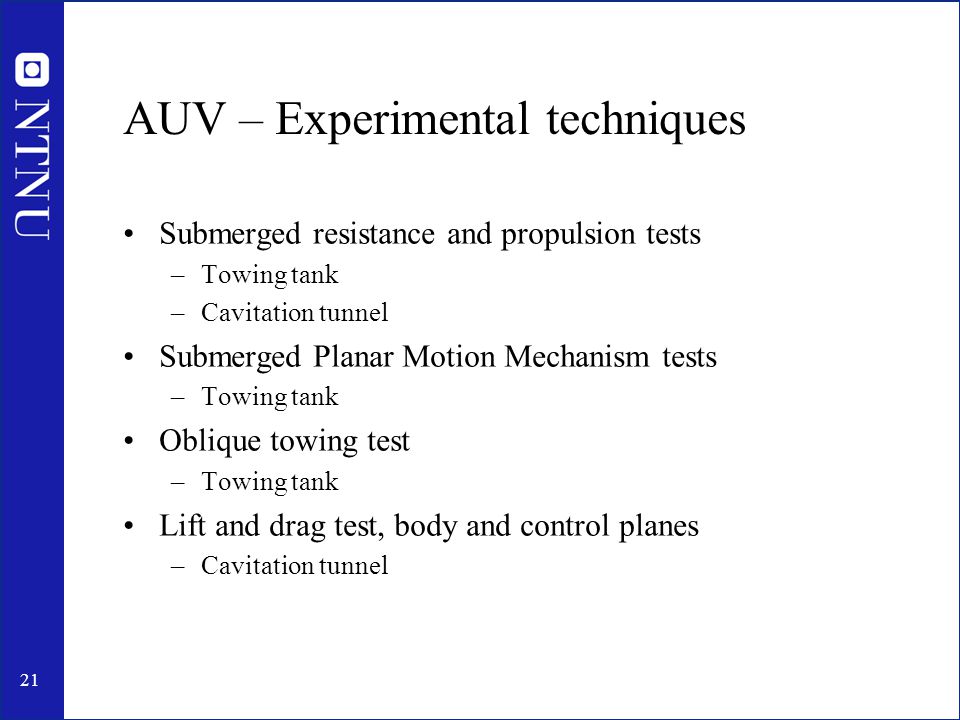 NTNU

AUV – Experimental techniques

• Submerged resistance and propulsion tests
  – Towing tank
  – Cavitation tunnel
• Submerged Planar Motion Mechanism tests
  – Towing tank
• Oblique towing test
  – Towing tank
• Lift and drag test, body and control planes
  – Cavitation tunnel

21